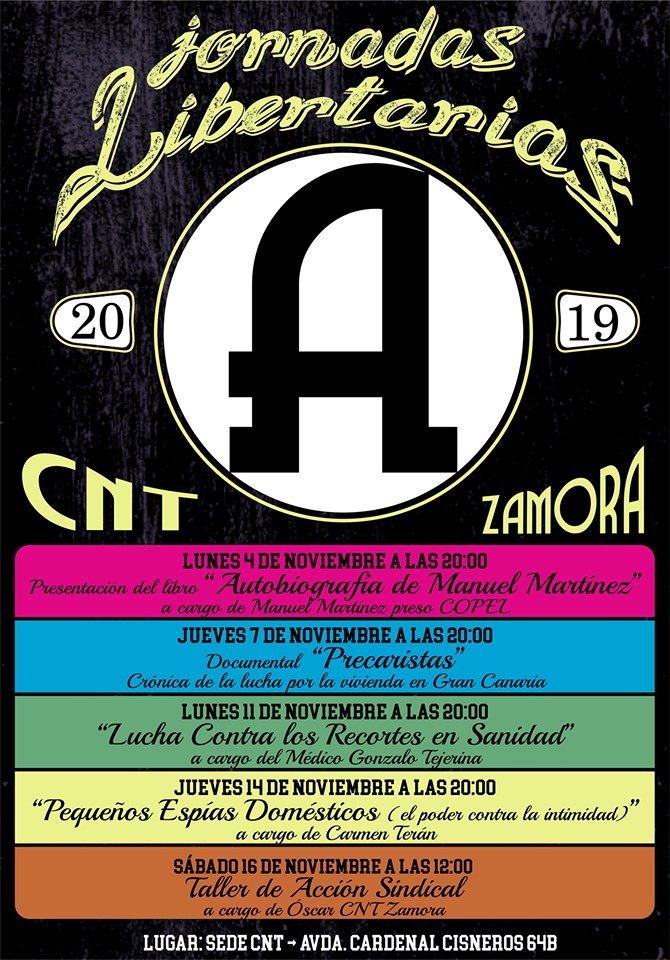 jornadas Libertarias

20

A

19

CNT

ZAMORA

LUNES 4 DE NOVIEMBRE A LAS 20:00
Presentación del libro "Autobiografía de Manuel Martínez"
a cargo de Manuel Martínez preso COPEL

JUEVES 7 DE NOVIEMBRE A LAS 20:00
Documental "Precaristas"
Crónica de la lucha por la vivienda en Gran Canaria

LUNES 11 DE NOVIEMBRE A LAS 20:00
"Lucha Contra los Recortes en Sanidad"
a cargo del Médico Gonzalo Tejerina

JUEVES 14 DE NOVIEMBRE A LAS 20:00
"Pequeños Espías Domésticos (el poder contra la intimidad)"
a cargo de Carmen Terán

SÁBADO 16 DE NOVIEMBRE A LAS 12:00
Taller de Acción Sindical
a cargo de Óscar CNT Zamora

LUGAR: SEDE CNT → AVDA. CARDENAL CISNEROS 64B